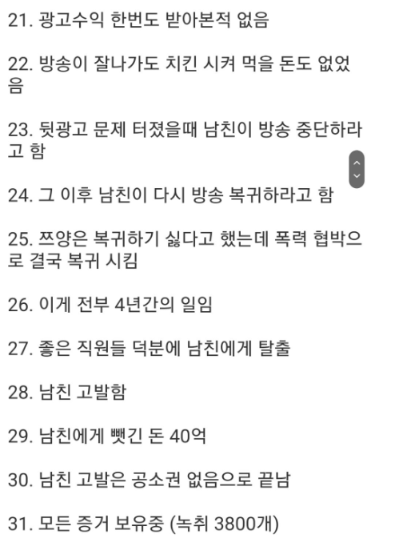 21. 광고수익 한번도 받아본적 없음

22. 방송이 잘나가도 치킨 시켜 먹을 돈도 없었음

23. 뒷광고 문제 터졌을때 남친이 방송 중단하라고 함

24. 그 이후 남친이 다시 방송 복귀하라고 함

25. 쯔양은 복귀하기 싫다고 했는데 폭력 협박으로 결국 복귀 시킴

26. 이게 전부 4년간의 일임

27. 좋은 직원들 덕분에 남친에게 탈출

28. 남친 고발함

29. 남친에게 뺏긴 돈 40억

30. 남친 고발은 공소권 없음으로 끝남

31. 모든 증거 보유중 (녹취 3800개)